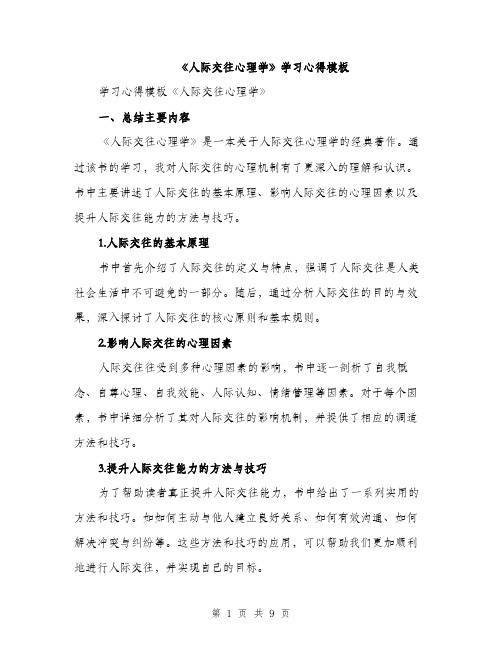 《人际交往心理学》学习心得模板

学习心得模板《人际交往心理学》

一、总结主要内容

《人际交往心理学》是一本关于人际交往心理学的经典著作。通过该书的学习，我对人际交往的心理机制有了更深入的理解和认识。书中主要讲述了人际交往的基本原理、影响人际交往的心理因素以及提升人际交往能力的方法与技巧。

1.人际交往的基本原理

书中首先介绍了人际交往的定义与特点，强调了人际交往是人类社会生活中不可避免的一部分。随后，通过分析人际交往的目的与效果，深入探讨了人际交往的核心原则和基本规则。

2.影响人际交往的心理因素

人际交往往受到多种心理因素的影响，书中逐一剖析了自我概念、自尊心理、自我效能、人际认知、情绪管理等因素。对于每个因素，书中详细分析了其对人际交往的影响机制，并提供了相应的调适方法和技巧。

3.提升人际交往能力的方法与技巧

为了帮助读者真正提升人际交往能力，书中给出了一系列实用的方法和技巧。如如何主动与他人建立良好关系、如何有效沟通、如何解决冲突与纠纷等。这些方法和技巧的应用，可以帮助我们更加顺利地进行人际交往，并实现自己的目标。

第 1 页 共 9 页